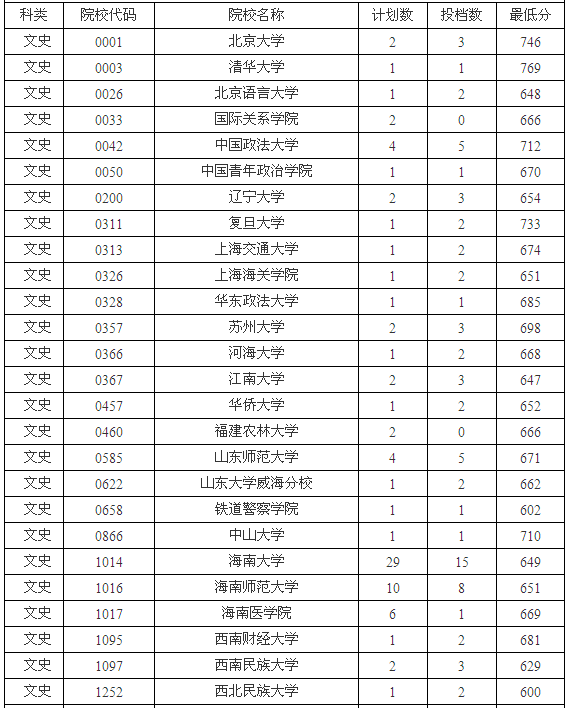 | 科类 | 院校代码 | 院校名称 | 计划数 | 投档数 | 最低分 |
|---|---|---|---|---|---|
| 文史 | 0001 | 北京大学 | 2 | 3 | 746 |
| 文史 | 0003 | 清华大学 | 1 | 1 | 769 |
| 文史 | 0026 | 北京语言大学 | 1 | 2 | 648 |
| 文史 | 0033 | 国际关系学院 | 2 | 0 | 666 |
| 文史 | 0042 | 中国政法大学 | 4 | 5 | 712 |
| 文史 | 0050 | 中国青年政治学院 | 1 | 1 | 670 |
| 文史 | 0200 | 辽宁大学 | 2 | 3 | 654 |
| 文史 | 0311 | 复旦大学 | 1 | 2 | 733 |
| 文史 | 0313 | 上海交通大学 | 1 | 2 | 674 |
| 文史 | 0326 | 上海海关学院 | 1 | 2 | 651 |
| 文史 | 0328 | 华东政法大学 | 1 | 1 | 685 |
| 文史 | 0357 | 苏州大学 | 2 | 3 | 698 |
| 文史 | 0366 | 河海大学 | 1 | 2 | 668 |
| 文史 | 0367 | 江南大学 | 2 | 3 | 647 |
| 文史 | 0457 | 华侨大学 | 1 | 2 | 652 |
| 文史 | 0460 | 福建农林大学 | 2 | 0 | 666 |
| 文史 | 0585 | 山东师范大学 | 4 | 5 | 671 |
| 文史 | 0622 | 山东大学威海分校 | 1 | 2 | 662 |
| 文史 | 0658 | 铁道警察学院 | 1 | 1 | 602 |
| 文史 | 0866 | 中山大学 | 1 | 1 | 710 |
| 文史 | 1014 | 海南大学 | 29 | 15 | 649 |
| 文史 | 1016 | 海南师范大学 | 10 | 8 | 651 |
| 文史 | 1017 | 海南医学院 | 6 | 1 | 669 |
| 文史 | 1095 | 西南财经大学 | 1 | 2 | 681 |
| 文史 | 1097 | 西南民族大学 | 2 | 3 | 629 |
| 文史 | 1252 | 西北民族大学 | 1 | 2 | 600 |